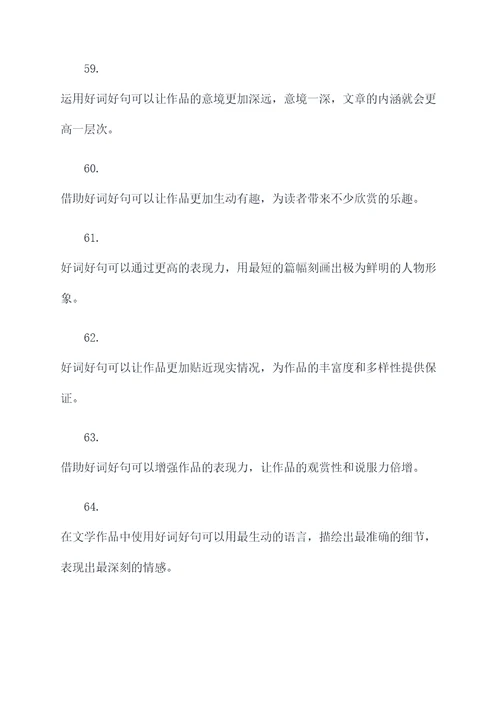 59.

运用好词好句可以让作品的意境更加深远，意境一深，文章的内涵就会更高一层次。

60.

借助好词好句可以让作品更加生动有趣，为读者带来不少欣赏的乐趣。

61.

好词好句可以通过更高的表现力，用最短的篇幅刻画出极为鲜明的人物形象。

62.

好词好句可以让作品更加贴近现实情况，为作品的丰富度和多样性提供保证。

63.

借助好词好句可以增强作品的表现力，让作品的观赏性和说服力倍增。

64.

在文学作品中使用好词好句可以用最生动的语言，描绘出最准确的细节，表现出最深刻的情感。